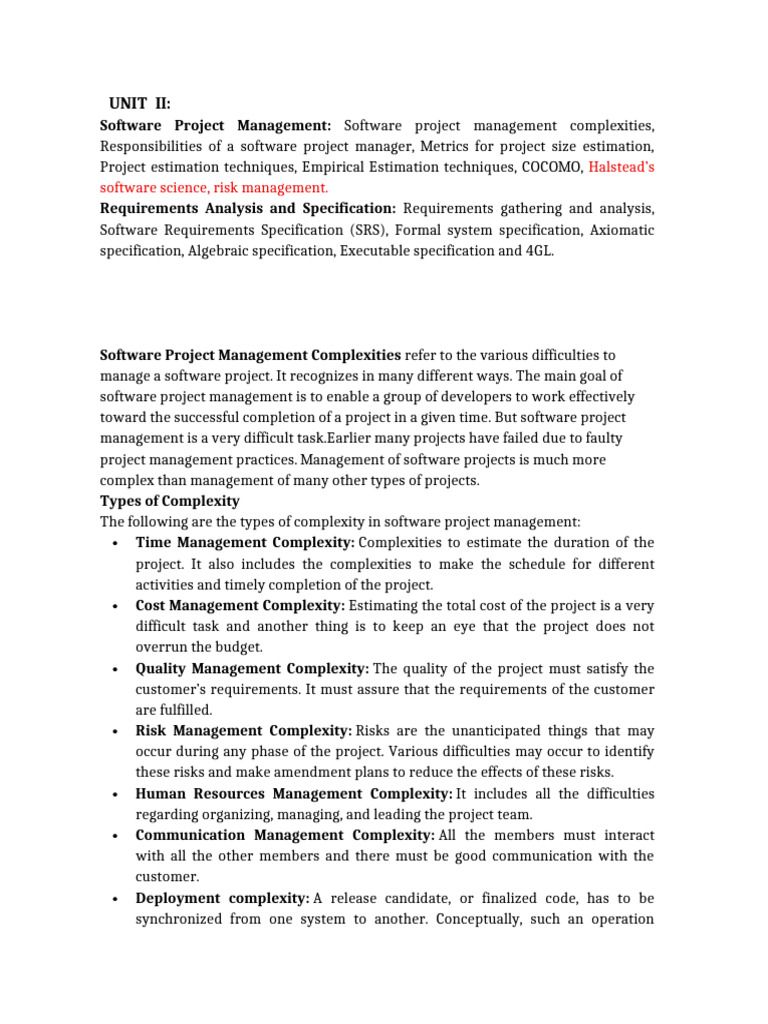 UNIT II:

Software Project Management: Software project management complexities, Responsibilities of a software project manager, Metrics for project size estimation, Project estimation techniques, Empirical Estimation techniques, COCOMO, Halstead's software science, risk management.

Requirements Analysis and Specification: Requirements gathering and analysis, Software Requirements Specification (SRS), Formal system specification, Axiomatic specification, Algebraic specification, Executable specification and 4GL.

Software Project Management Complexities refer to the various difficulties to manage a software project. It recognizes in many different ways. The main goal of software project management is to enable a group of developers to work effectively toward the successful completion of a project in a given time. But software project management is a very difficult task.Earlier many projects have failed due to faulty project management practices. Management of software projects is much more complex than management of many other types of projects.

Types of Complexity

The following are the types of complexity in software project management:

• Time Management Complexity: Complexities to estimate the duration of the project. It also includes the complexities to make the schedule for different activities and timely completion of the project.
• Cost Management Complexity: Estimating the total cost of the project is a very difficult task and another thing is to keep an eye that the project does not overrun the budget.
• Quality Management Complexity: The quality of the project must satisfy the customer's requirements. It must assure that the requirements of the customer are fulfilled.
• Risk Management Complexity: Risks are the unanticipated things that may occur during any phase of the project. Various difficulties may occur to identify these risks and make amendment plans to reduce the effects of these risks.
• Human Resources Management Complexity: It includes all the difficulties regarding organizing, managing, and leading the project team.
• Communication Management Complexity: All the members must interact with all the other members and there must be good communication with the customer.
• Deployment complexity: A release candidate, or finalized code, has to be synchronized from one system to another. Conceptually, such an operation